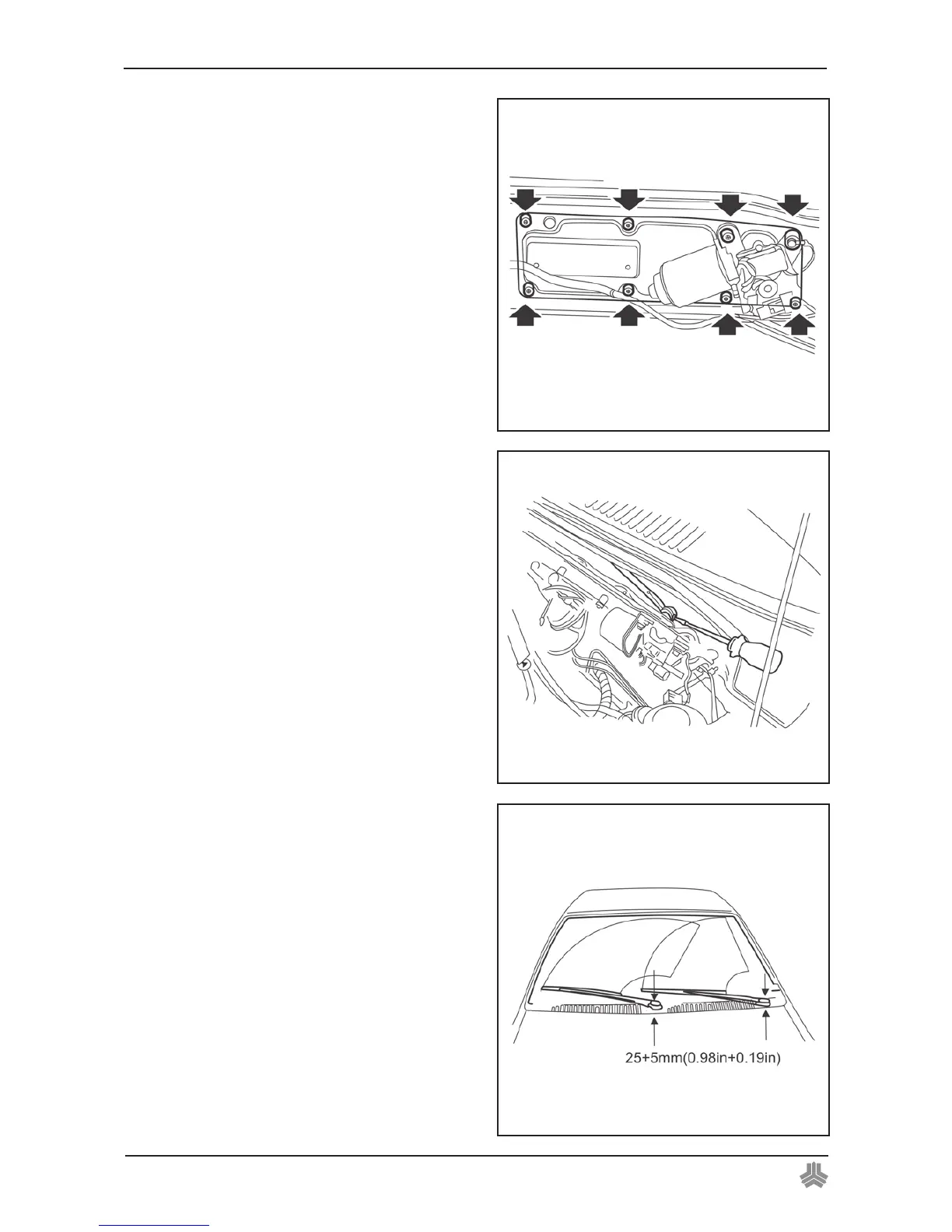 25+5mm(0.98in+0.19in)